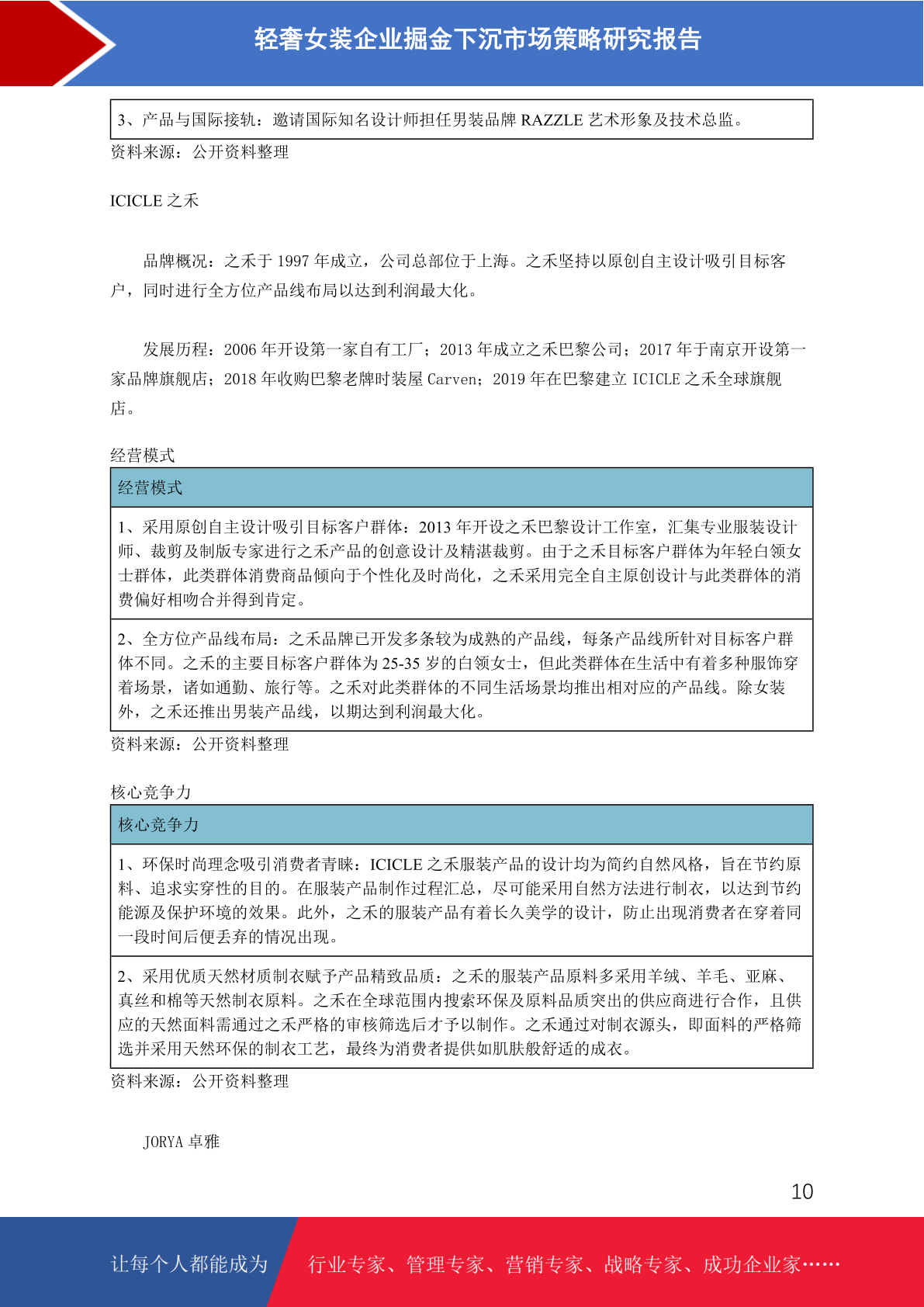 轻奢女装企业掘金下沉市场策略研究报告

| 3、产品与国际接轨：邀请国际知名设计师担任男装品牌 RAZZLE 艺术形象及技术总监。 |
|---|

资料来源：公开资料整理

ICICLE 之禾

品牌概况：之禾于 1997 年成立，公司总部位于上海。之禾坚持以原创自主设计吸引目标客户，同时进行全方位产品线布局以达到利润最大化。

发展历程：2006 年开设第一家自有工厂；2013 年成立之禾巴黎公司；2017 年于南京开设第一家品牌旗舰店；2018 年收购巴黎老牌时装屋 Carven；2019 年在巴黎建立 ICICLE 之禾全球旗舰店。

经营模式

| 经营模式 |
|---|
| 1、采用原创自主设计吸引目标客户群体：2013 年开设之禾巴黎设计工作室，汇集专业服装设计师、裁剪及制版专家进行之禾产品的创意设计及精湛裁剪。由于之禾目标客户群体为年轻白领女士群体，此类群体消费商品倾向于个性化及时尚化，之禾采用完全自主原创设计与此类群体的消费偏好相吻合并得到肯定。 |
| 2、全方位产品线布局：之禾品牌已开发多条较为成熟的产品线，每条产品线所针对目标客户群体不同。之禾的主要目标客户群体为 25-35 岁的白领女士，但此类群体在生活中有着多种服饰穿着场景，诸如通勤、旅行等。之禾对此类群体的不同生活场景均推出相对应的产品线。除女装外，之禾还推出男装产品线，以期达到利润最大化。 |

资料来源：公开资料整理

核心竞争力

| 核心竞争力 |
|---|
| 1、环保时尚理念吸引消费者青睐：ICICLE 之禾服装产品的设计均为简约自然风格，旨在节约原料、追求实穿性的目的。在服装产品制作过程汇总，尽可能采用自然方法进行制衣，以达到节约能源及保护环境的效果。此外，之禾的服装产品有着长久美学的设计，防止出现消费者在穿着同一段时间后便丢弃的情况出现。 |
| 2、采用优质天然材质制衣赋予产品精致品质：之禾的服装产品原料多采用羊绒、羊毛、亚麻、真丝和棉等天然制衣原料。之禾在全球范围内搜索环保及原料品质突出的供应商进行合作，且供应的天然面料需通过之禾严格的审核筛选后才予以制作。之禾通过对制衣源头，即面料的严格筛选并采用天然环保的制衣工艺，最终为消费者提供如肌肤般舒适的成衣。 |

资料来源：公开资料整理

JORYA 卓雅

10

让每个人都能成为 行业专家、管理专家、营销专家、战略专家、成功企业家……